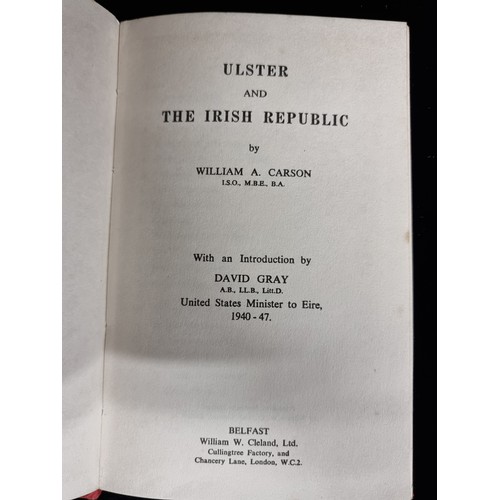 ULSTER

AND

THE IRISH REPUBLIC

by

WILLIAM A. CARSON
I.S.O., M.B.E., B.A.

With an Introduction by

DAVID GRAY
A.B., LL.B., Litt.D.
United States Minister to Eire,
1940 - 47.

BELFAST
William W. Cleland, Ltd.
Cullingtree Factory, and
Chancery Lane, London, W.C.2.